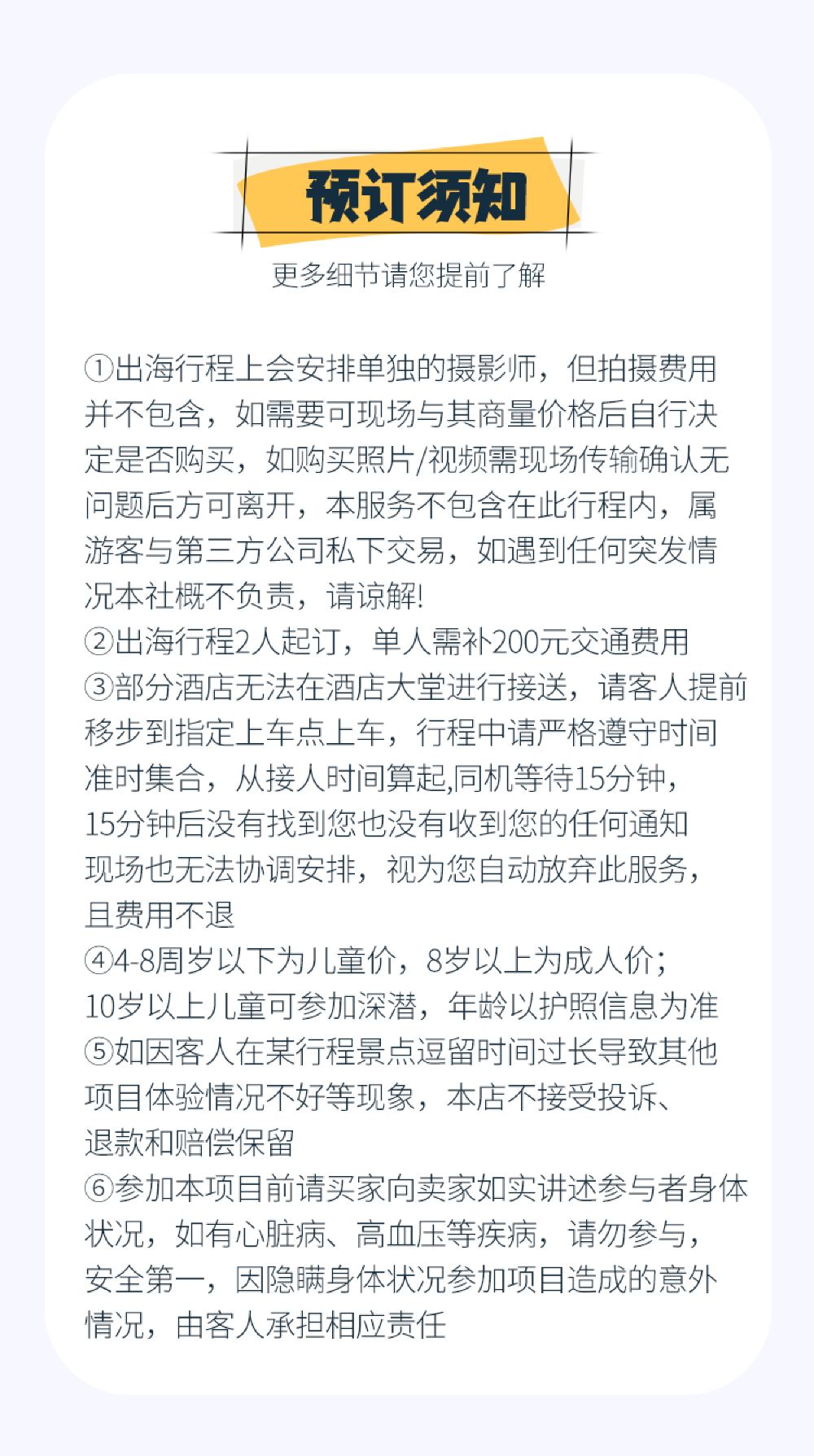 预订须知

更多细节请您提前了解

①出海行程上会安排单独的摄影师，但拍摄费用并不包含，如需要可现场与其商量价格后自行决定是否购买，如购买照片/视频需现场传输确认无问题后方可离开，本服务不包含在此行程内，属游客与第三方公司私下交易，如遇到任何突发情况本社概不负责，请谅解!

②出海行程2人起订，单人需补200元交通费用

③部分酒店无法在酒店大堂进行接送，请客人提前移步到指定上车点上车，行程中请严格遵守时间准时集合，从接人时间算起,同机等待15分钟，15分钟后没有找到您也没有收到您的任何通知现场也无法协调安排，视为您自动放弃此服务，且费用不退

④4-8周岁以下为儿童价，8岁以上为成人价；10岁以上儿童可参加深潜，年龄以护照信息为准

⑤如因客人在某行程景点逗留时间过长导致其他项目体验情况不好等现象，本店不接受投诉、退款和赔偿保留

⑥参加本项目前请买家向卖家如实讲述参与者身体状况，如有心脏病、高血压等疾病，请勿参与，安全第一，因隐瞒身体状况参加项目造成的意外情况，由客人承担相应责任